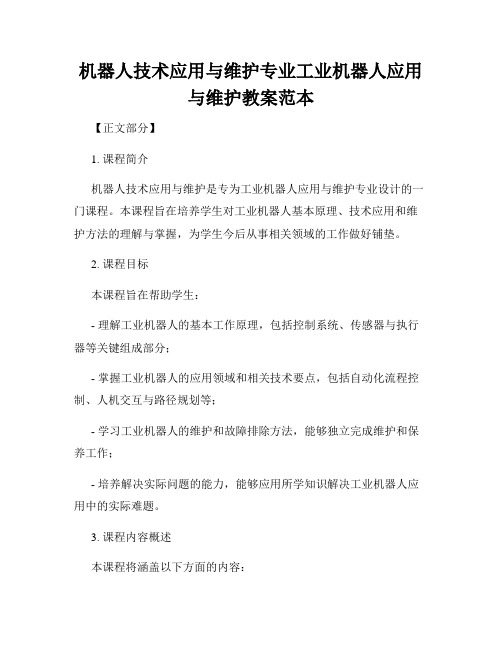 机器人技术应用与维护专业工业机器人应用与维护教案范本

【正文部分】

1. 课程简介

机器人技术应用与维护是专为工业机器人应用与维护专业设计的一门课程。本课程旨在培养学生对工业机器人基本原理、技术应用和维护方法的理解与掌握，为学生今后从事相关领域的工作做好铺垫。

2. 课程目标

本课程旨在帮助学生：

- 理解工业机器人的基本工作原理，包括控制系统、传感器与执行器等关键组成部分；

- 掌握工业机器人的应用领域和相关技术要点，包括自动化流程控制、人机交互与路径规划等；

- 学习工业机器人的维护和故障排除方法，能够独立完成维护和保养工作；

- 培养解决实际问题的能力，能够应用所学知识解决工业机器人应用中的实际难题。

3. 课程内容概述

本课程将涵盖以下方面的内容：